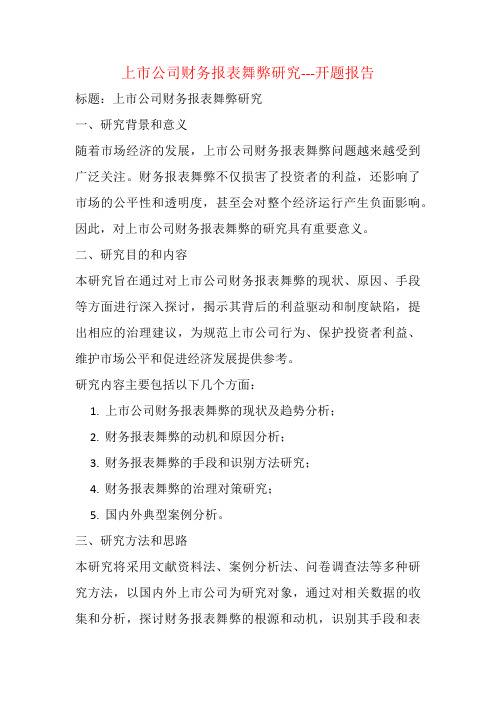 上市公司财务报表舞弊研究---开题报告

标题：上市公司财务报表舞弊研究

一、研究背景和意义

随着市场经济的发展，上市公司财务报表舞弊问题越来越受到广泛关注。财务报表舞弊不仅损害了投资者的利益，还影响了市场的公平性和透明度，甚至会对整个经济运行产生负面影响。因此，对上市公司财务报表舞弊的研究具有重要意义。

二、研究目的和内容

本研究旨在通过对上市公司财务报表舞弊的现状、原因、手段等方面进行深入探讨，揭示其背后的利益驱动和制度缺陷，提出相应的治理建议，为规范上市公司行为、保护投资者利益、维护市场公平和促进经济发展提供参考。

研究内容主要包括以下几个方面：

1. 上市公司财务报表舞弊的现状及趋势分析；

2. 财务报表舞弊的动机和原因分析；

3. 财务报表舞弊的手段和识别方法研究；

4. 财务报表舞弊的治理对策研究；

5. 国内外典型案例分析。

三、研究方法和思路

本研究将采用文献资料法、案例分析法、问卷调查法等多种研究方法，以国内外上市公司为研究对象，通过对相关数据的收集和分析，探讨财务报表舞弊的根源和动机，识别其手段和表